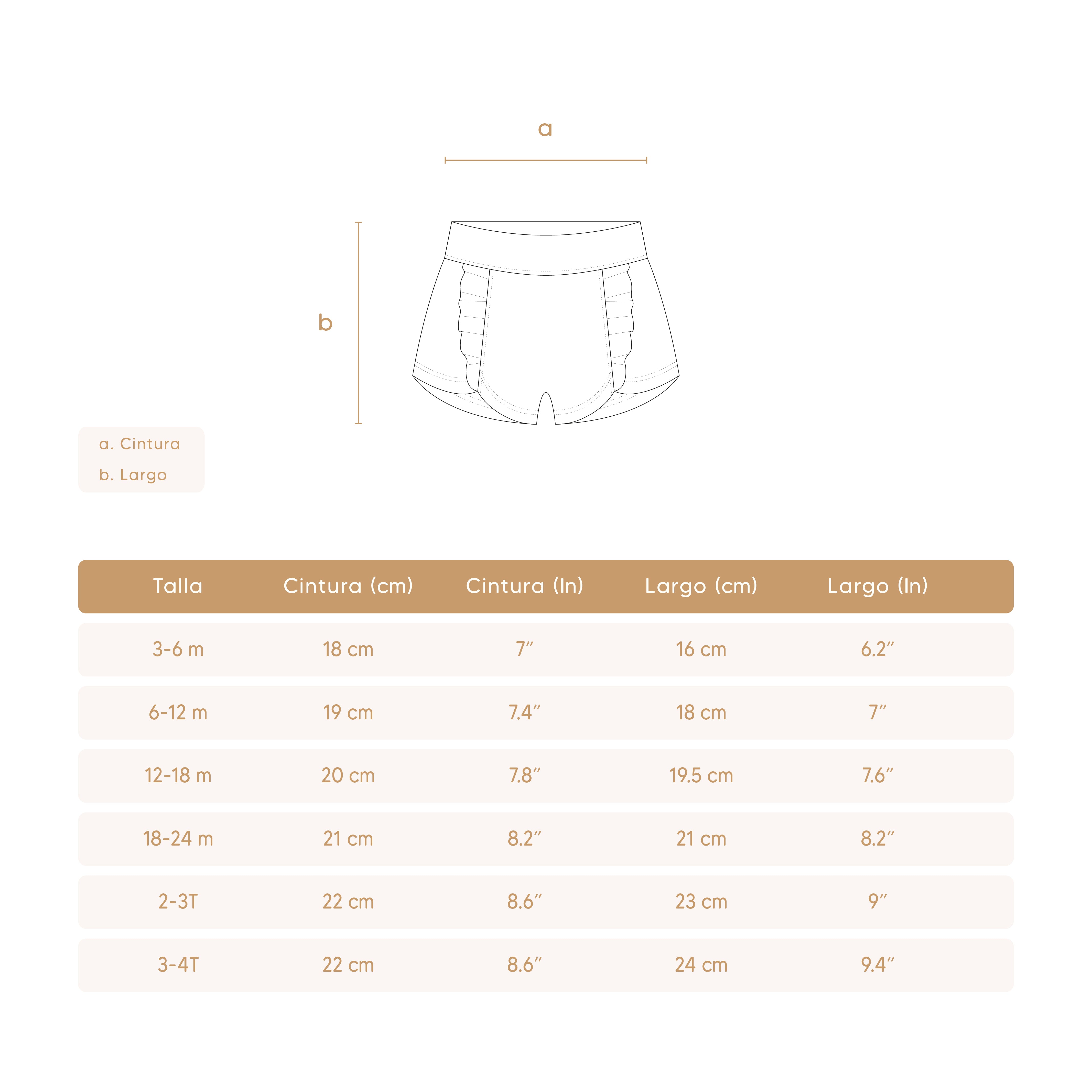 a

b

a. Cintura
b. Largo

| Talla | Cintura (cm) | Cintura (In) | Largo (cm) | Largo (In) |
|---|---|---|---|---|
| 3-6 m | 18 cm | 7″ | 16 cm | 6.2″ |
| 6-12 m | 19 cm | 7.4″ | 18 cm | 7″ |
| 12-18 m | 20 cm | 7.8″ | 19.5 cm | 7.6″ |
| 18-24 m | 21 cm | 8.2″ | 21 cm | 8.2″ |
| 2-3T | 22 cm | 8.6″ | 23 cm | 9″ |
| 3-4T | 22 cm | 8.6″ | 24 cm | 9.4″ |